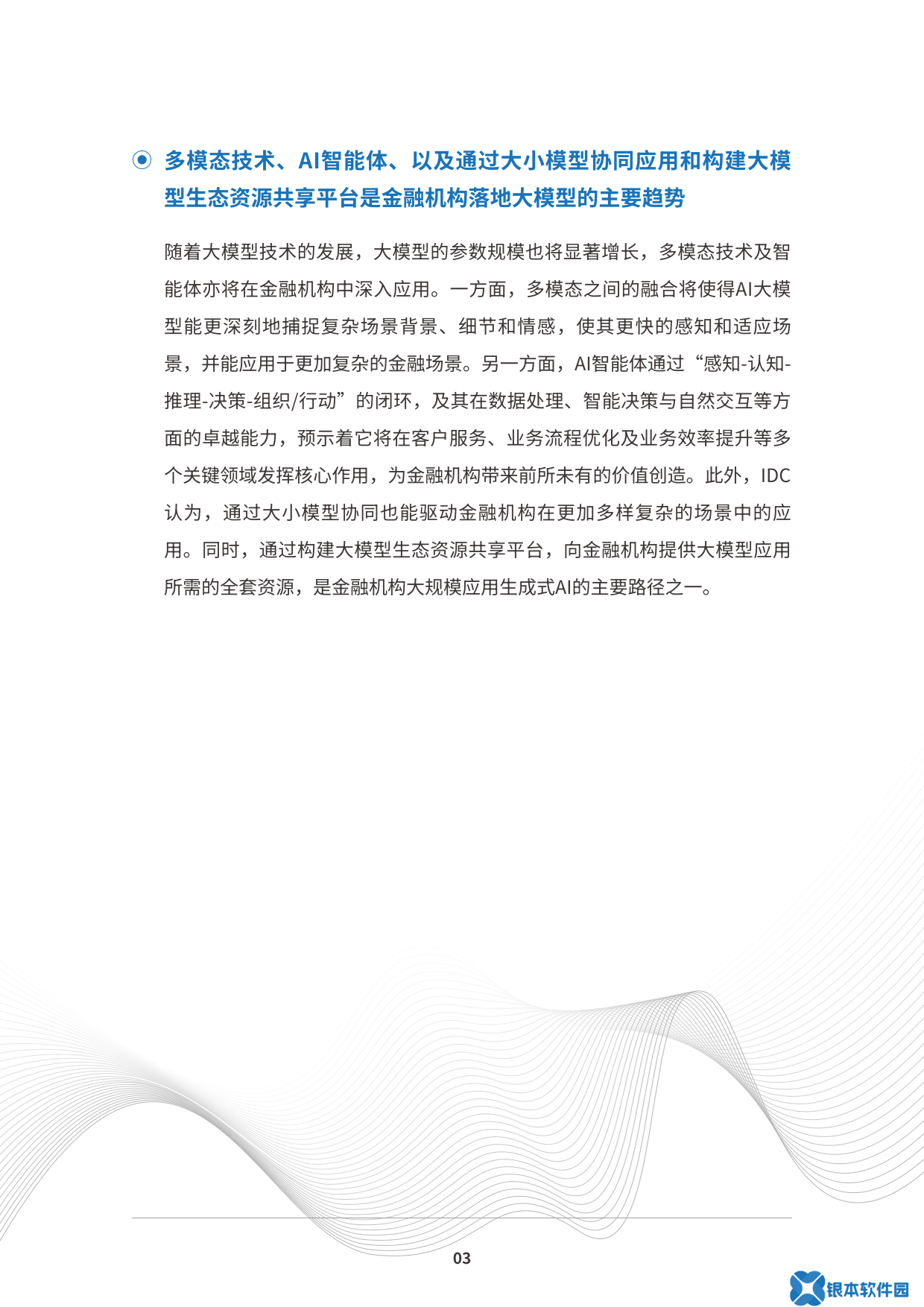 多模态技术、AI智能体、以及通过大小模型协同应用和构建大模型生态资源共享平台是金融机构落地大模型的主要趋势

随着大模型技术的发展，大模型的参数规模也将显著增长，多模态技术及智能体亦将在金融机构中深入应用。一方面，多模态之间的融合将使得AI大模型能更深刻地捕捉复杂场景背景、细节和情感，使其更快的感知和适应场景，并能应用于更加复杂的金融场景。另一方面，AI智能体通过“感知-认知-推理-决策-组织/行动”的闭环，及其在数据处理、智能决策与自然交互等方面的卓越能力，预示着它将在客户服务、业务流程优化及业务效率提升等多个关键领域发挥核心作用，为金融机构带来前所未有的价值创造。此外，IDC认为，通过大小模型协同也能驱动金融机构在更加多样复杂的场景中的应用。同时，通过构建大模型生态资源共享平台，向金融机构提供大模型应用所需的全套资源，是金融机构大规模应用生成式AI的主要路径之一。

03

银本软件园